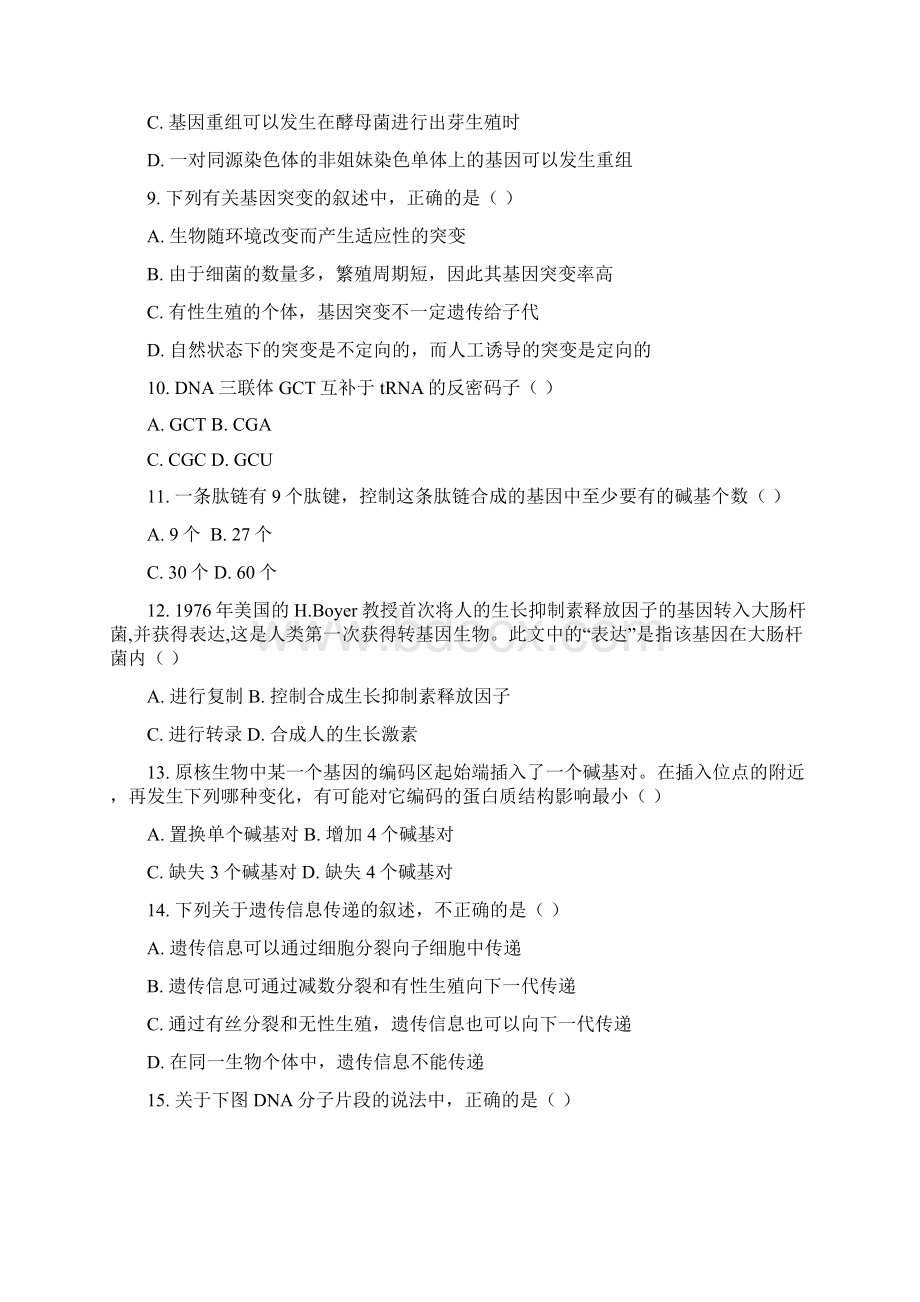 C. 基因重组可以发生在酵母菌进行出芽生殖时

D. 一对同源染色体的非姐妹染色单体上的基因可以发生重组

9. 下列有关基因突变的叙述中，正确的是（ ）

A. 生物随环境改变而产生适应性的突变

B. 由于细菌的数量多，繁殖周期短，因此其基因突变率高

C. 有性生殖的个体，基因突变不一定遗传给子代

D. 自然状态下的突变是不定向的，而人工诱导的突变是定向的

10. DNA 三联体 GCT 互补于 tRNA 的反密码子（ ）

A. GCT B. CGA

C. CGC D. GCU

11. 一条肽链有 9 个肽键，控制这条肽链合成的基因中至少要有的碱基个数（ ）

A. 9 个 B. 27 个

C. 30 个 D. 60 个

12. 1976 年美国的 H.Boyer 教授首次将人的生长抑制素释放因子的基因转入大肠杆菌,并获得表达,这是人类第一次获得转基因生物。此文中的“表达”是指该基因在大肠杆菌内（ ）

A. 进行复制 B. 控制合成生长抑制素释放因子

C. 进行转录 D. 合成人的生长激素

13. 原核生物中某一个基因的编码区起始端插入了一个碱基对。在插入位点的附近，再发生下列哪种变化，有可能对它编码的蛋白质结构影响最小（ ）

A. 置换单个碱基对 B. 增加 4 个碱基对

C. 缺失 3 个碱基对 D. 缺失 4 个碱基对

14. 下列关于遗传信息传递的叙述，不正确的是（ ）

A. 遗传信息可以通过细胞分裂向子细胞中传递

B. 遗传信息可通过减数分裂和有性生殖向下一代传递

C. 通过有丝分裂和无性生殖，遗传信息也可以向下一代传递

D. 在同一生物个体中，遗传信息不能传递

15. 关于下图 DNA 分子片段的说法中，正确的是（ ）